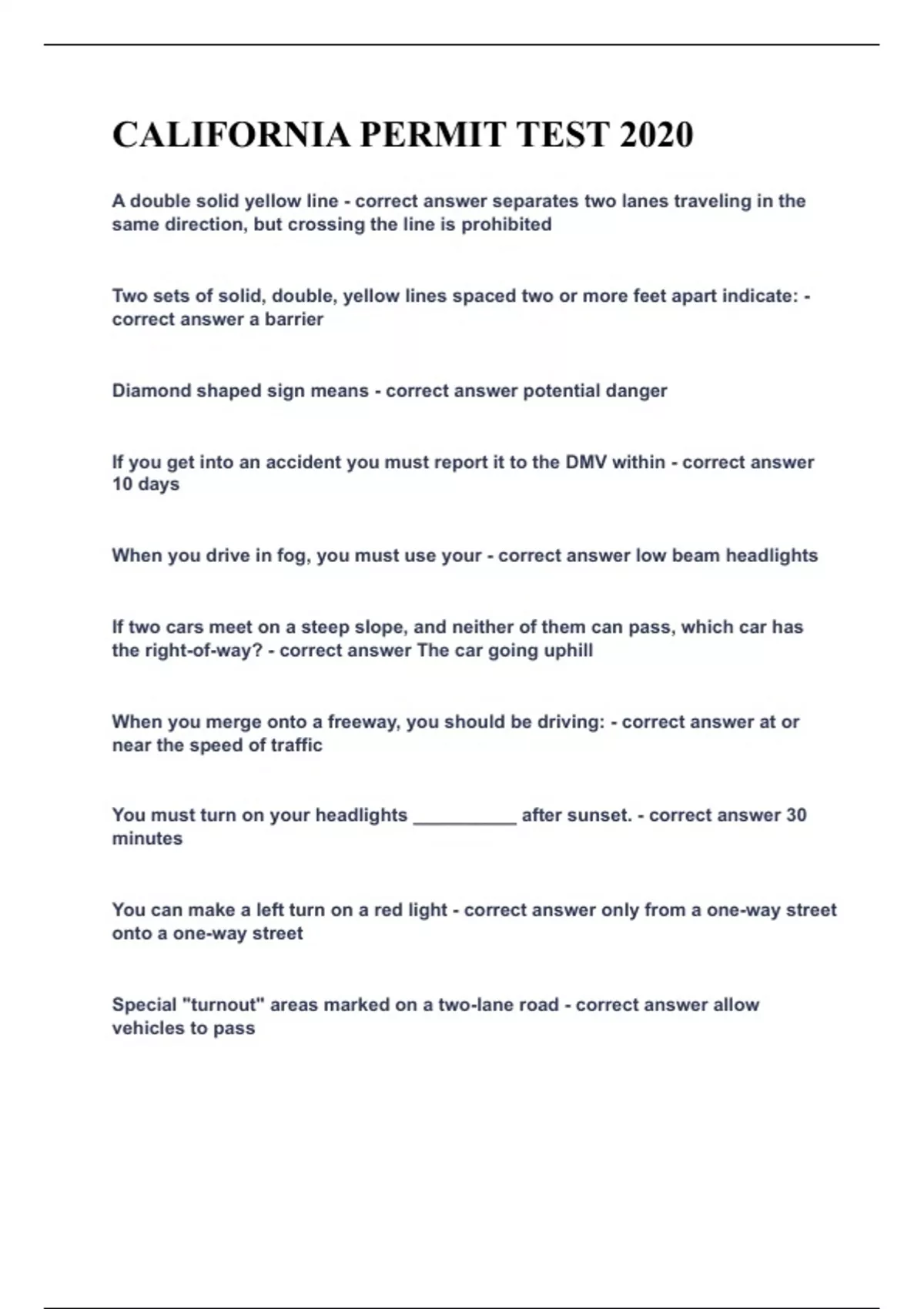 CALIFORNIA PERMIT TEST 2020

A double solid yellow line - correct answer separates two lanes traveling in the same direction, but crossing the line is prohibited

Two sets of solid, double, yellow lines spaced two or more feet apart indicate: - correct answer a barrier

Diamond shaped sign means - correct answer potential danger

If you get into an accident you must report it to the DMV within - correct answer 10 days

When you drive in fog, you must use your - correct answer low beam headlights

If two cars meet on a steep slope, and neither of them can pass, which car has the right-of-way? - correct answer The car going uphill

When you merge onto a freeway, you should be driving: - correct answer at or near the speed of traffic

You must turn on your headlights __________ after sunset. - correct answer 30 minutes

You can make a left turn on a red light - correct answer only from a one-way street onto a one-way street

Special "turnout" areas marked on a two-lane road - correct answer allow vehicles to pass